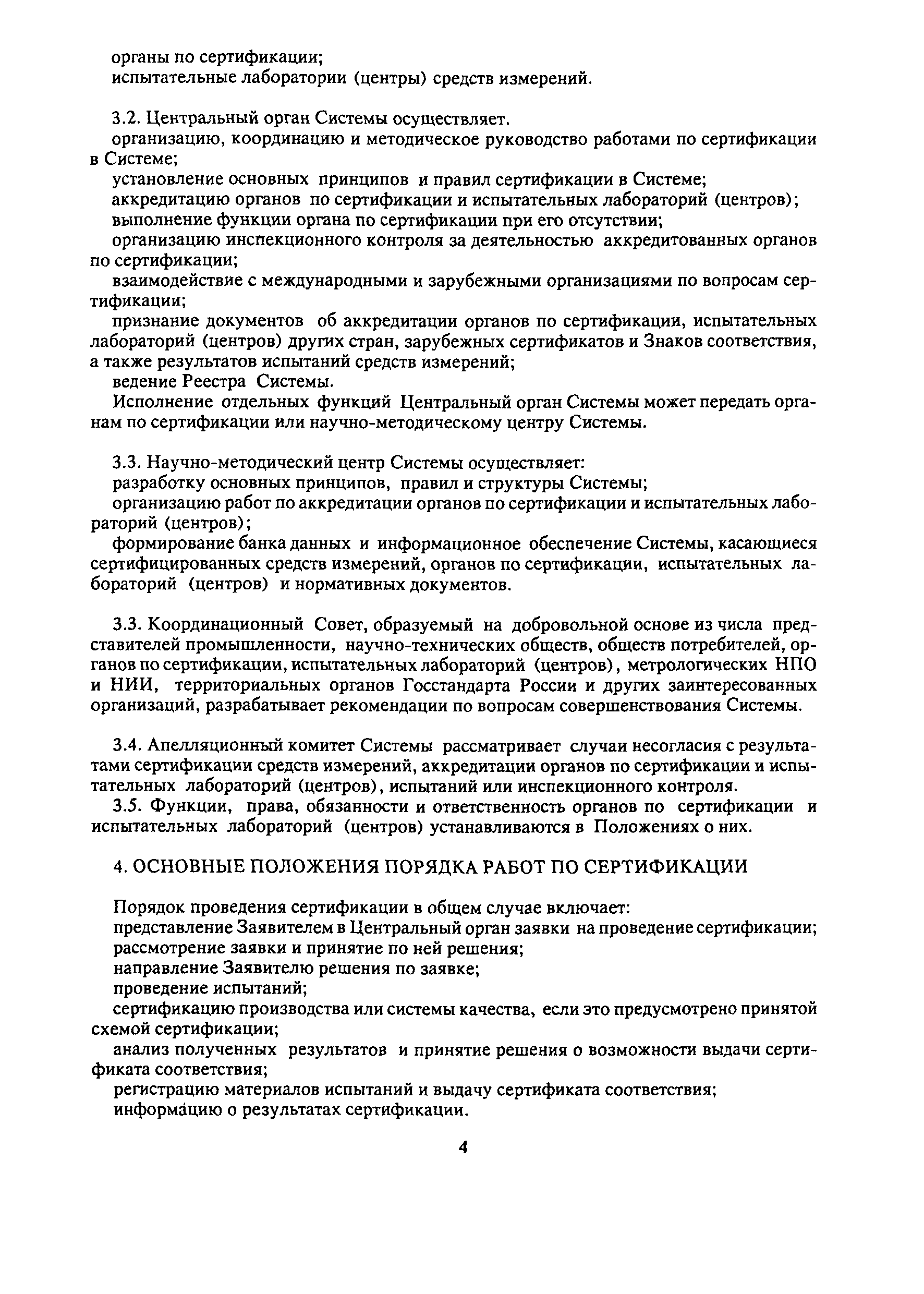 органы по сертификации;
испытательные лаборатории (центры) средств измерений.

3.2. Центральный орган Системы осуществляет.
организацию, координацию и методическое руководство работами по сертификации в Системе;
установление основных принципов и правил сертификации в Системе;
аккредитацию органов по сертификации и испытательных лабораторий (центров);
выполнение функции органа по сертификации при его отсутствии;
организацию инспекционного контроля за деятельностью аккредитованных органов по сертификации;
взаимодействие с международными и зарубежными организациями по вопросам сертификации;
признание документов об аккредитации органов по сертификации, испытательных лабораторий (центров) других стран, зарубежных сертификатов и Знаков соответствия, а также результатов испытаний средств измерений;
ведение Реестра Системы.
Исполнение отдельных функций Центральный орган Системы может передать органам по сертификации или научно-методическому центру Системы.

3.3. Научно-методический центр Системы осуществляет:
разработку основных принципов, правил и структуры Системы;
организацию работ по аккредитации органов по сертификации и испытательных лабораторий (центров);
формирование банка данных и информационное обеспечение Системы, касающиеся сертифицированных средств измерений, органов по сертификации, испытательных лабораторий (центров) и нормативных документов.

3.3. Координационный Совет, образуемый на добровольной основе из числа представителей промышленности, научно-технических обществ, обществ потребителей, органов по сертификации, испытательных лабораторий (центров), метрологических НПО и НИИ, территориальных органов Госстандарта России и других заинтересованных организаций, разрабатывает рекомендации по вопросам совершенствования Системы.

3.4. Апелляционный комитет Системы рассматривает случаи несогласия с результатами сертификации средств измерений, аккредитации органов по сертификации и испытательных лабораторий (центров), испытаний или инспекционного контроля.
3.5. Функции, права, обязанности и ответственность органов по сертификации и испытательных лабораторий (центров) устанавливаются в Положениях о них.

4. ОСНОВНЫЕ ПОЛОЖЕНИЯ ПОРЯДКА РАБОТ ПО СЕРТИФИКАЦИИ

Порядок проведения сертификации в общем случае включает:
представление Заявителем в Центральный орган заявки на проведение сертификации;
рассмотрение заявки и принятие по ней решения;
направление Заявителю решения по заявке;
проведение испытаний;
сертификацию производства или системы качества, если это предусмотрено принятой схемой сертификации;
анализ полученных результатов и принятие решения о возможности выдачи сертификата соответствия;
регистрацию материалов испытаний и выдачу сертификата соответствия;
информацию о результатах сертификации.

4